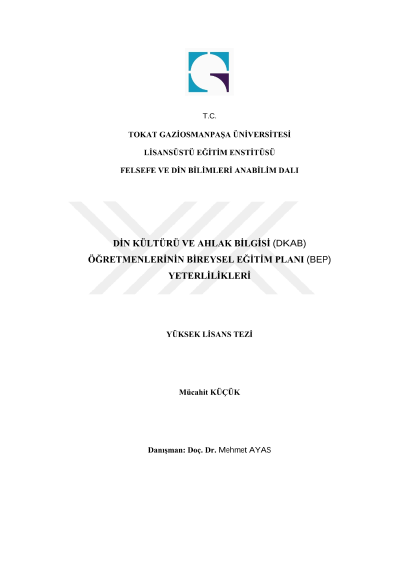 T.C.

TOKAT GAZİOSMANPAŞA ÜNİVERSİTESİ

LİSANSÜSTÜ EĞİTİM ENSTİTÜSÜ

FELSEFE VE DİN BİLİMLERİ ANABİLİM DALI

DİN KÜLTÜRÜ VE AHLAK BİLGİSİ (DKAB) ÖĞRETMENLERİNİN BİREYSEL EĞİTİM PLANI (BEP) YETERLİLİKLERİ

YÜKSEK LİSANS TEZİ

Mücahit KÜÇÜK

Danışman: Doç. Dr. Mehmet AYAS